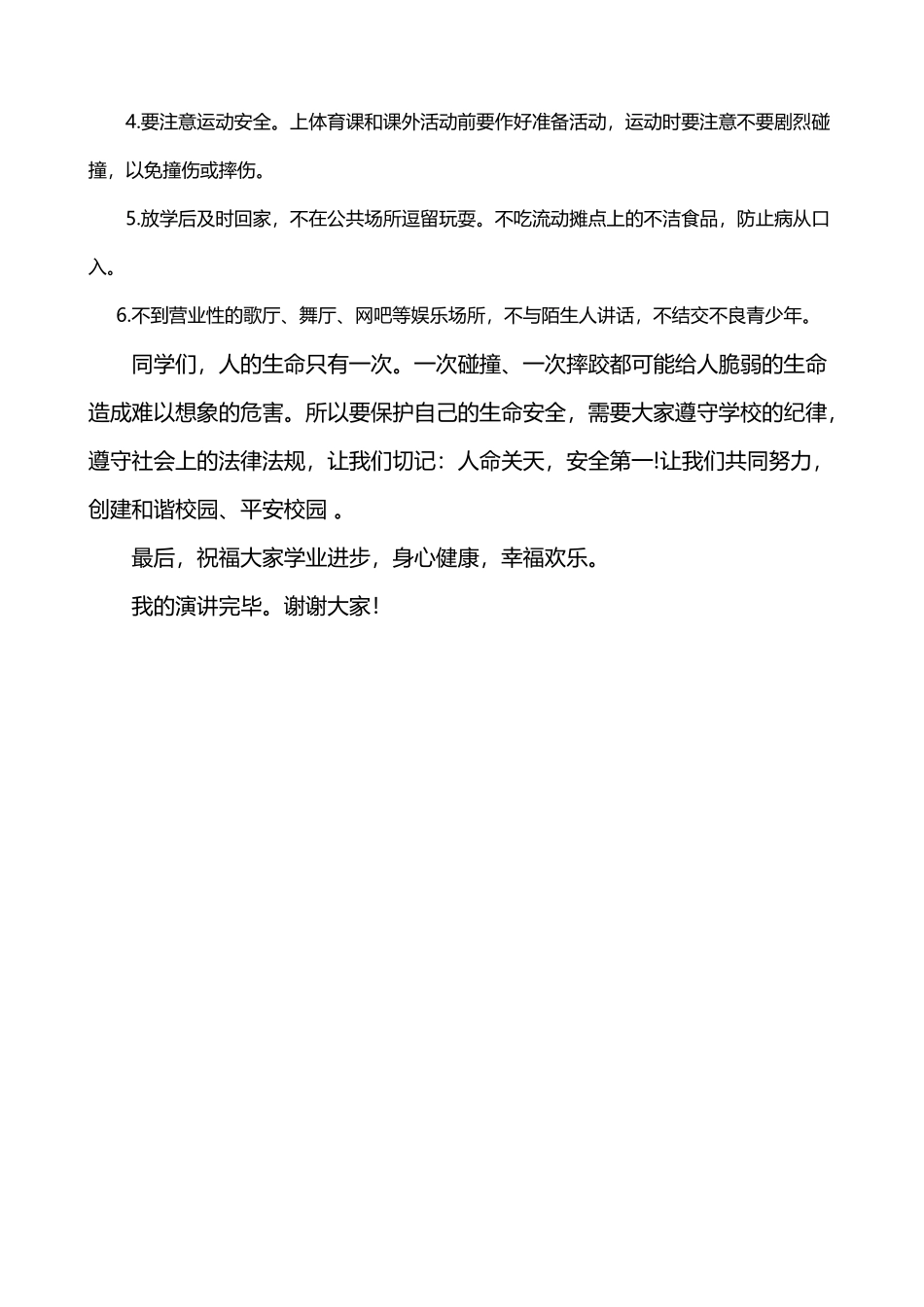 4.要注意运动安全。上体育课和课外活动前要作好准备活动，运动时要注意不要剧烈碰撞，以免撞伤或摔伤。

5.放学后及时回家，不在公共场所逗留玩耍。不吃流动摊点上的不洁食品，防止病从口入。

6.不到营业性的歌厅、舞厅、网吧等娱乐场所，不与陌生人讲话，不结交不良青少年。

同学们，人的生命只有一次。一次碰撞、一次摔跤都可能给人脆弱的生命造成难以想象的危害。所以要保护自己的生命安全，需要大家遵守学校的纪律，遵守社会上的法律法规，让我们切记：人命关天，安全第一!让我们共同努力，创建和谐校园、平安校园。

最后，祝福大家学业进步，身心健康，幸福欢乐。

我的演讲完毕。谢谢大家!